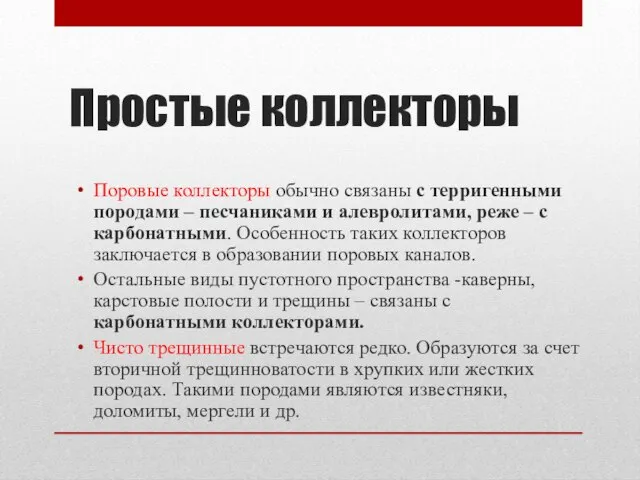 Простые коллекторы

• Поровые коллекторы обычно связаны с терригенными породами – песчаниками и алевролитами, реже – с карбонатными. Особенность таких коллекторов заключается в образовании поровых каналов.
• Остальные виды пустотного пространства -каверны, карстовые полости и трещины – связаны с карбонатными коллекторами.
• Чисто трещинные встречаются редко. Образуются за счет вторичной трещинноватости в хрупких или жестких породах. Такими породами являются известняки, доломиты, мергели и др.